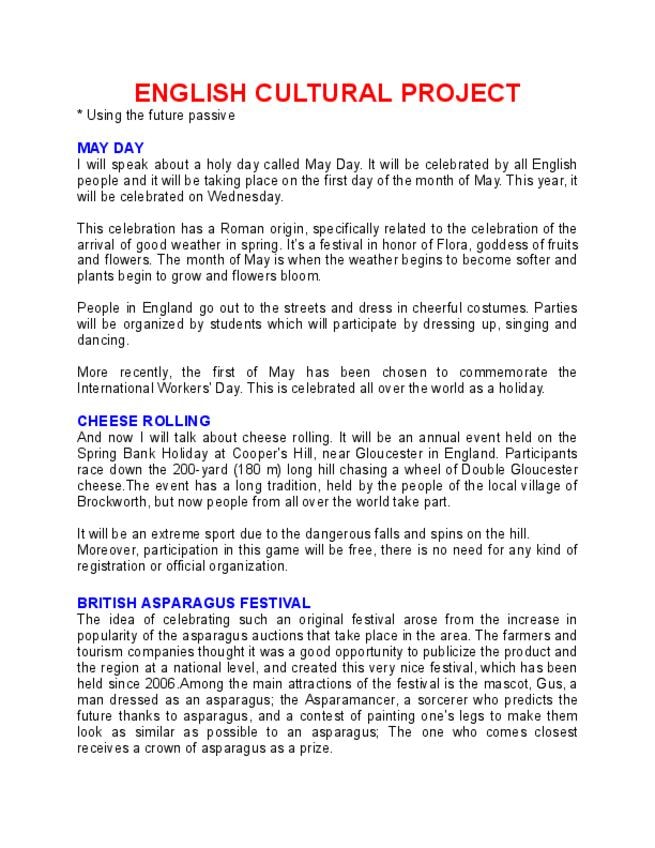 ENGLISH CULTURAL PROJECT

* Using the future passive

MAY DAY

I will speak about a holy day called May Day. It will be celebrated by all English people and it will be taking place on the first day of the month of May. This year, it will be celebrated on Wednesday.

This celebration has a Roman origin, specifically related to the celebration of the arrival of good weather in spring. It's a festival in honor of Flora, goddess of fruits and flowers. The month of May is when the weather begins to become softer and plants begin to grow and flowers bloom.

People in England go out to the streets and dress in cheerful costumes. Parties will be organized by students which will participate by dressing up, singing and dancing.

More recently, the first of May has been chosen to commemorate the International Workers' Day. This is celebrated all over the world as a holiday.

CHEESE ROLLING

And now I will talk about cheese rolling. It will be an annual event held on the Spring Bank Holiday at Cooper's Hill, near Gloucester in England. Participants race down the 200-yard (180 m) long hill chasing a wheel of Double Gloucester cheese.The event has a long tradition, held by the people of the local village of Brockworth, but now people from all over the world take part.

It will be an extreme sport due to the dangerous falls and spins on the hill.
Moreover, participation in this game will be free, there is no need for any kind of registration or official organization.

BRITISH ASPARAGUS FESTIVAL

The idea of celebrating such an original festival arose from the increase in popularity of the asparagus auctions that take place in the area. The farmers and tourism companies thought it was a good opportunity to publicize the product and the region at a national level, and created this very nice festival, which has been held since 2006.Among the main attractions of the festival is the mascot, Gus, a man dressed as an asparagus; the Asparamancer, a sorcerer who predicts the future thanks to asparagus, and a contest of painting one's legs to make them look as similar as possible to an asparagus; The one who comes closest receives a crown of asparagus as a prize.